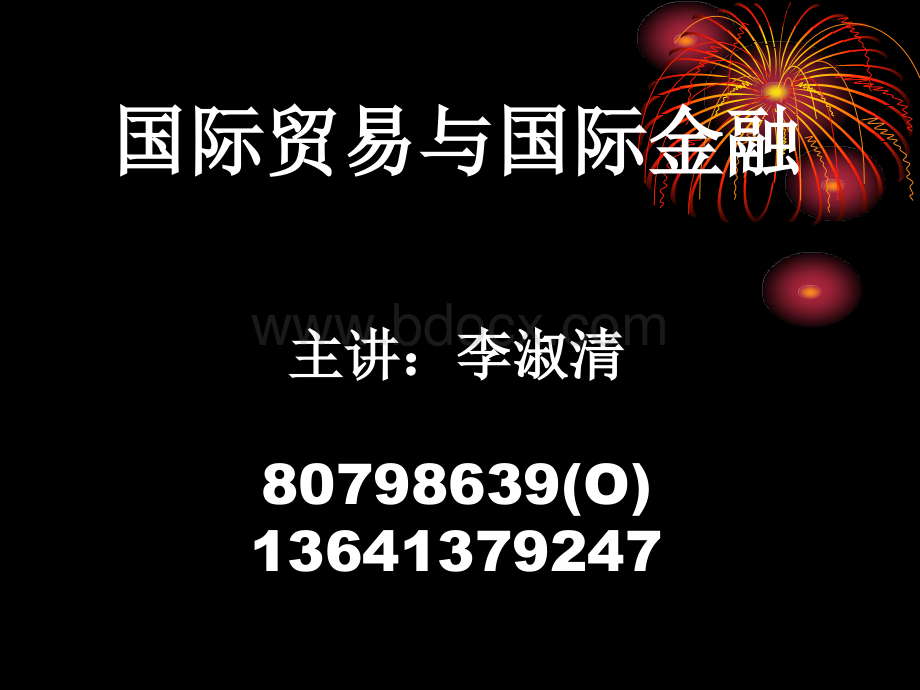 国际贸易与国际金融

www.bdocx.com

主讲：李淑清

80798639(O)
13641379247